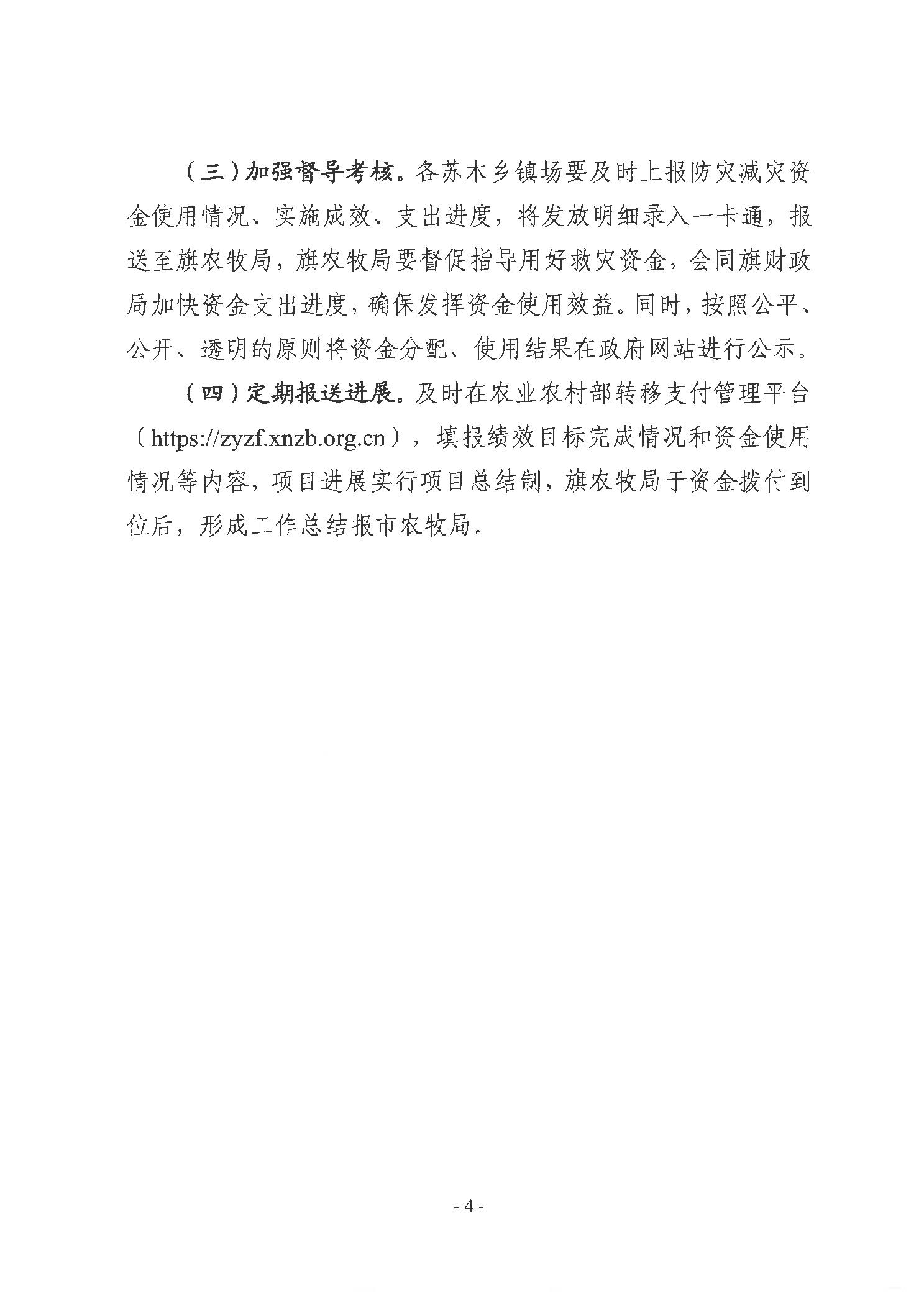 （三）加强督导考核。各苏木乡镇场要及时上报防灾减灾资金使用情况、实施成效、支出进度，将发放明细录入一卡通，报送至旗农牧局，旗农牧局要督促指导用好救灾资金，会同旗财政局加快资金支出进度，确保发挥资金使用效益。同时，按照公平、公开、透明的原则将资金分配、使用结果在政府网站进行公示。

（四）定期报送进展。及时在农业农村部转移支付管理平台（https://zyzf.xnzb.org.cn），填报绩效目标完成情况和资金使用情况等内容，项目进展实行项目总结制，旗农牧局于资金拨付到位后，形成工作总结报市农牧局。

- 4 -